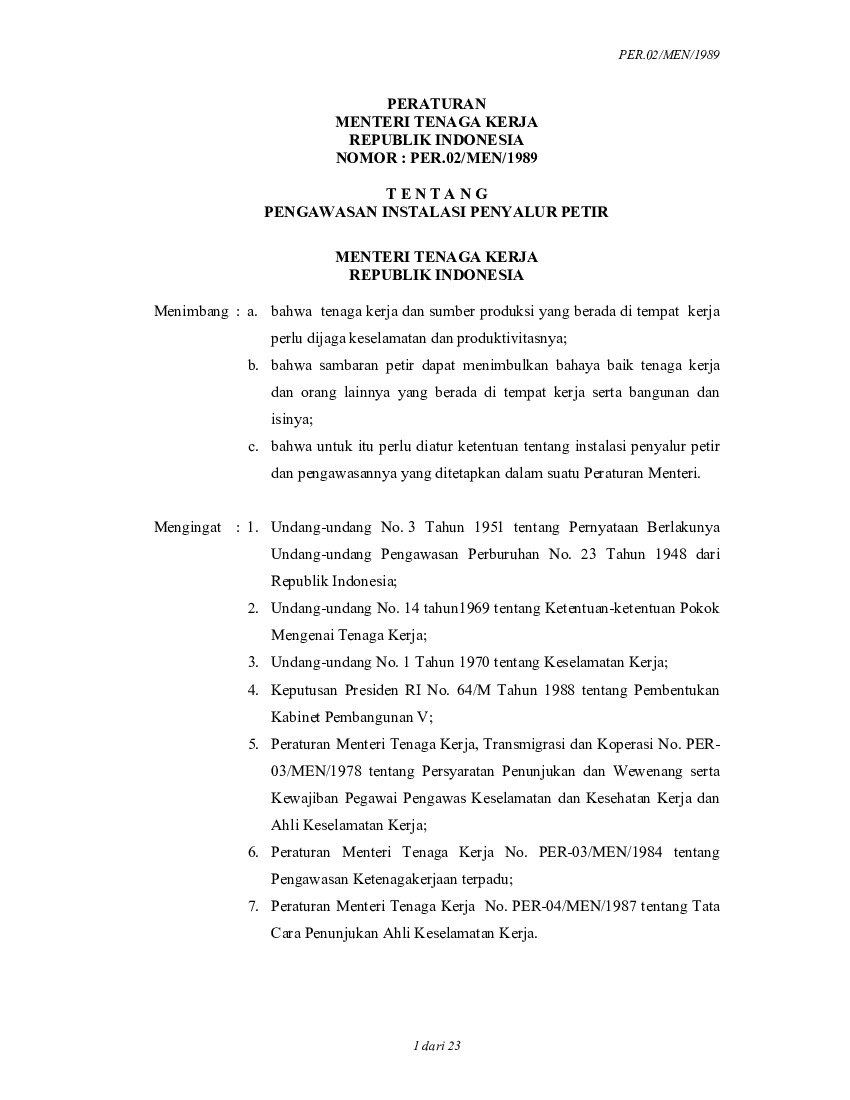 PER.02/MEN/1989

PERATURAN
MENTERI TENAGA KERJA
REPUBLIK INDONESIA
NOMOR : PER.02/MEN/1989

T E N T A N G
PENGAWASAN INSTALASI PENYALUR PETIR

MENTERI TENAGA KERJA
REPUBLIK INDONESIA

Menimbang : a. bahwa tenaga kerja dan sumber produksi yang berada di tempat kerja perlu dijaga keselamatan dan produktivitasnya;
b. bahwa sambaran petir dapat menimbulkan bahaya baik tenaga kerja dan orang lainnya yang berada di tempat kerja serta bangunan dan isinya;
c. bahwa untuk itu perlu diatur ketentuan tentang instalasi penyalur petir dan pengawasannya yang ditetapkan dalam suatu Peraturan Menteri.

Mengingat : 1. Undang-undang No. 3 Tahun 1951 tentang Pernyataan Berlakunya Undang-undang Pengawasan Perburuhan No. 23 Tahun 1948 dari Republik Indonesia;
2. Undang-undang No. 14 tahun1969 tentang Ketentuan-ketentuan Pokok Mengenai Tenaga Kerja;
3. Undang-undang No. 1 Tahun 1970 tentang Keselamatan Kerja;
4. Keputusan Presiden RI No. 64/M Tahun 1988 tentang Pembentukan Kabinet Pembangunan V;
5. Peraturan Menteri Tenaga Kerja, Transmigrasi dan Koperasi No. PER-03/MEN/1978 tentang Persyaratan Penunjukan dan Wewenang serta Kewajiban Pegawai Pengawas Keselamatan dan Kesehatan Kerja dan Ahli Keselamatan Kerja;
6. Peraturan Menteri Tenaga Kerja No. PER-03/MEN/1984 tentang Pengawasan Ketenagakerjaan terpadu;
7. Peraturan Menteri Tenaga Kerja No. PER-04/MEN/1987 tentang Tata Cara Penunjukan Ahli Keselamatan Kerja.

1 dari 23